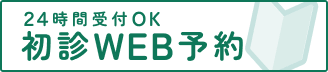 24時間受付OK
初診WEB予約